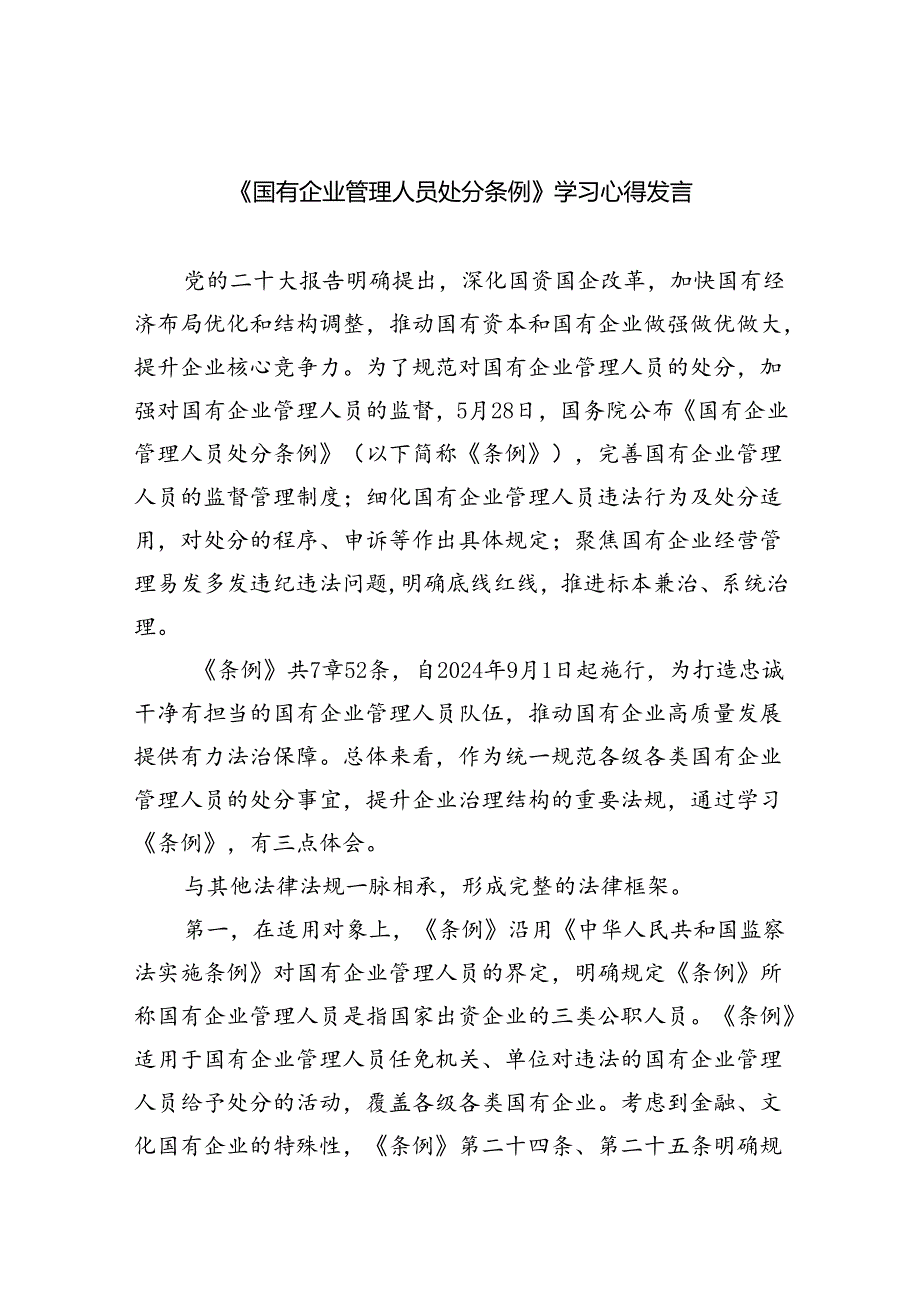 《国有企业管理人员处分条例》学习心得发言

党的二十大报告明确提出，深化国资国企改革，加快国有经济布局优化和结构调整，推动国有资本和国有企业做强做优做大，提升企业核心竞争力。为了规范对国有企业管理人员的处分，加强对国有企业管理人员的监督，5月28日，国务院公布《国有企业管理人员处分条例》（以下简称《条例》），完善国有企业管理人员的监督管理制度；细化国有企业管理人员违法行为及处分适用，对处分的程序、申诉等作出具体规定；聚焦国有企业经营管理易发多发违纪违法问题，明确底线红线，推进标本兼治、系统治理。

《条例》共7章52条，自2024年9月1日起施行，为打造忠诚干净有担当的国有企业管理人员队伍，推动国有企业高质量发展提供有力法治保障。总体来看，作为统一规范各级各类国有企业管理人员的处分事宜，提升企业治理结构的重要法规，通过学习《条例》，有三点体会。

与其他法律法规一脉相承，形成完整的法律框架。

第一，在适用对象上，《条例》沿用《中华人民共和国监察法实施条例》对国有企业管理人员的界定，明确规定《条例》所称国有企业管理人员是指国家出资企业的三类公职人员。《条例》适用于国有企业管理人员任免机关、单位对违法的国有企业管理人员给予处分的活动，覆盖各级各类国有企业。考虑到金融、文化国有企业的特殊性，《条例》第二十四条、第二十五条明确规